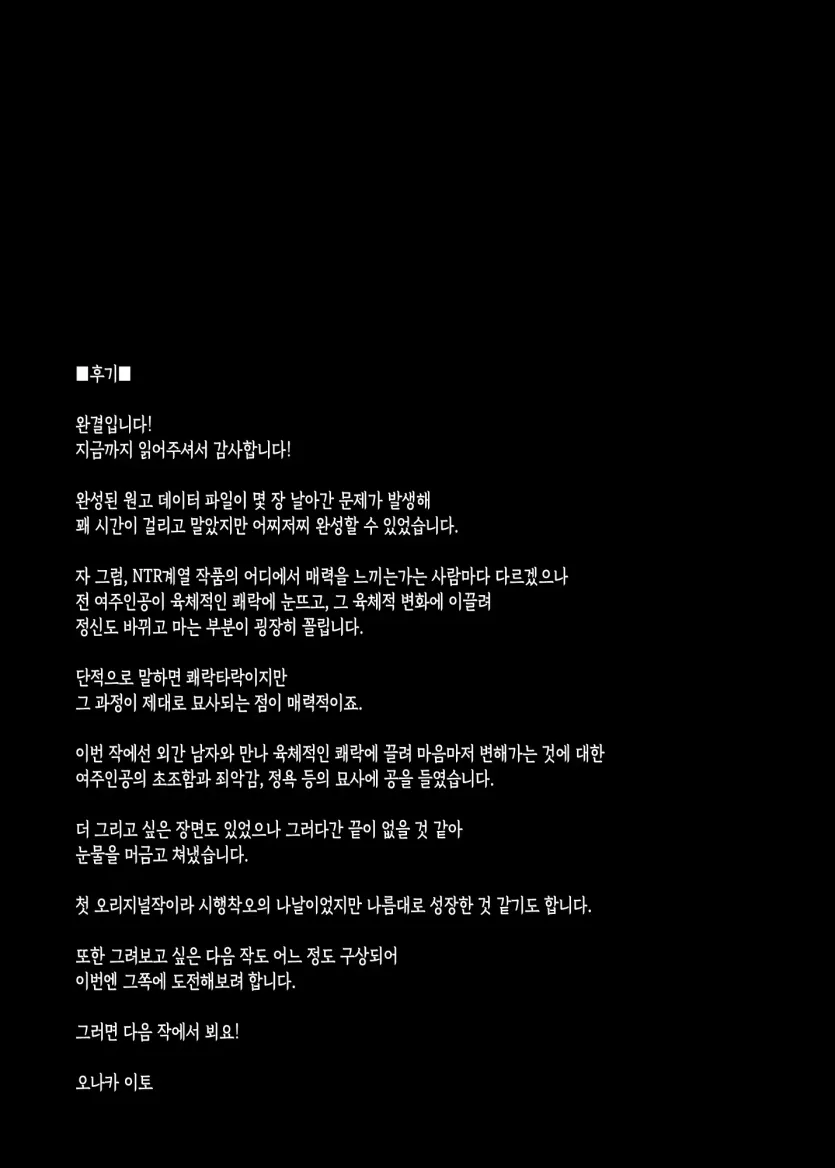 ■후기■

완결입니다!
지금까지 읽어주셔서 감사합니다!

완성된 원고 데이터 파일이 몇 장 날아간 문제가 발생해
꽤 시간이 걸리고 말았지만 어찌저찌 완성할 수 있었습니다.

자 그럼, NTR계열 작품의 어디에서 매력을 느끼는가는 사람마다 다르겠으나
전 여주인공이 육체적인 쾌락에 눈뜨고, 그 육체적 변화에 이끌려
정신도 바뀌고 마는 부분이 굉장히 꼴립니다.

단적으로 말하면 쾌락타락이지만
그 과정이 제대로 묘사되는 점이 매력적이죠.

이번 작에선 외간 남자와 만나 육체적인 쾌락에 끌려 마음마저 변해가는 것에 대한
여주인공의 초조함과 죄악감, 정욕 등의 묘사에 공을 들였습니다.

더 그리고 싶은 장면도 있었으나 그러다간 끝이 없을 것 같아
눈물을 머금고 쳐냈습니다.

첫 오리지널작이라 시행착오의 나날이었지만 나름대로 성장한 것 같기도 합니다.

또한 그려보고 싶은 다음 작도 어느 정도 구상되어
이번엔 그쪽에 도전해보려 합니다.

그러면 다음 작에서 뵈요!

오나카 이토